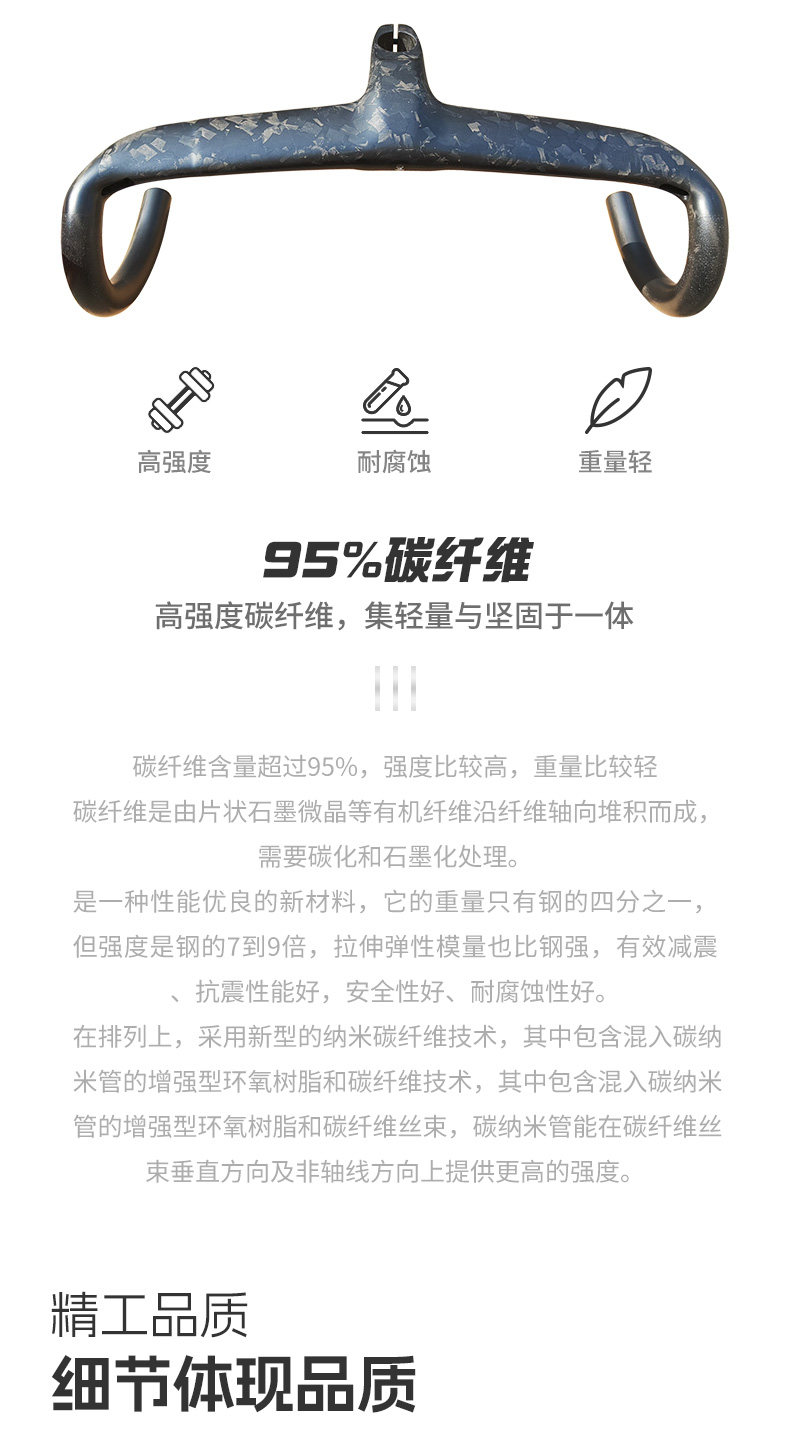 高强度

耐腐蚀

重量轻

95%碳纤维

高强度碳纤维，集轻量与坚固于一体

碳纤维含量超过95%，强度比较高，重量比较轻
碳纤维是由片状石墨微晶等有机纤维沿纤维轴向堆积而成，需要碳化和石墨化处理。
是一种性能优良的新材料，它的重量只有钢的四分之一，但强度是钢的7到9倍，拉伸弹性模量也比钢强，有效减震、抗震性能好，安全性好、耐腐蚀性好。
在排列上，采用新型的纳米碳纤维技术，其中包含混入碳纳米管的增强型环氧树脂和碳纤维技术，其中包含混入碳纳米管的增强型环氧树脂和碳纤维丝束，碳纳米管能在碳纤维丝束垂直方向及非轴线方向上提供更高的强度。

精工品质
细节体现品质